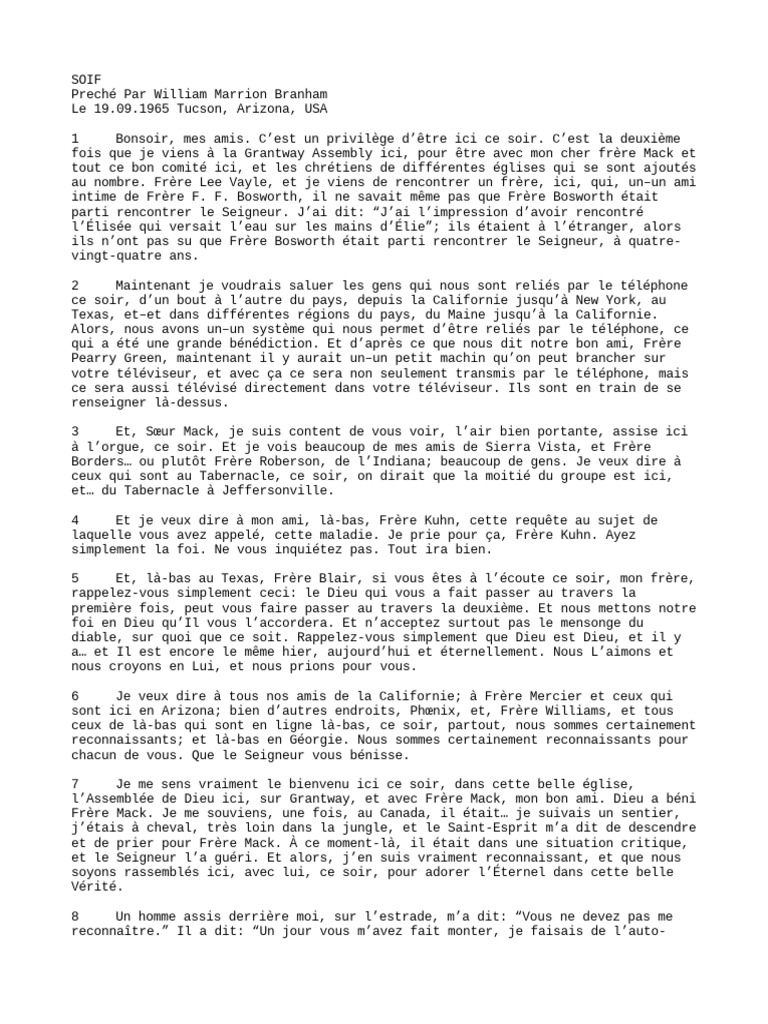 SOIF
Preché Par William Marrion Branham
Le 19.09.1965 Tucson, Arizona, USA

1 Bonsoir, mes amis. C'est un privilège d'être ici ce soir. C'est la deuxième fois que je viens à la Grantway Assembly ici, pour être avec mon cher frère Mack et tout ce bon comité ici, et les chrétiens de différentes églises qui se sont ajoutés au nombre. Frère Lee Vayle, et je viens de rencontrer un frère, ici, qui, un–un ami intime de Frère F. F. Bosworth, il ne savait même pas que Frère Bosworth était parti rencontrer le Seigneur. J'ai dit: "J'ai l'impression d'avoir rencontré l'Élisée qui versait l'eau sur les mains d'Élie"; ils étaient à l'étranger, alors ils n'ont pas su que Frère Bosworth était parti rencontrer le Seigneur, à quatre-vingt-quatre ans.

2 Maintenant je voudrais saluer les gens qui nous sont reliés par le téléphone ce soir, d'un bout à l'autre du pays, depuis la Californie jusqu'à New York, au Texas, et–et dans différentes régions du pays, du Maine jusqu'à la Californie. Alors, nous avons un–un système qui nous permet d'être reliés par le téléphone, ce qui a été une grande bénédiction. Et d'après ce que nous dit notre bon ami, Frère Pearry Green, maintenant il y aurait un–un petit machin qu'on peut brancher sur votre téléviseur, et avec ça ce sera non seulement transmis par le téléphone, mais ce sera aussi télévisé directement dans votre téléviseur. Ils sont en train de se renseigner là-dessus.

3 Et, Sœur Mack, je suis content de vous voir, l'air bien portante, assise ici à l'orgue, ce soir. Et je vois beaucoup de mes amis de Sierra Vista, et Frère Borders… ou plutôt Frère Roberson, de l'Indiana; beaucoup de gens. Je veux dire à ceux qui sont au Tabernacle, ce soir, on dirait que la moitié du groupe est ici, et… du Tabernacle à Jeffersonville.

4 Et je veux dire à mon ami, là-bas, Frère Kuhn, cette requête au sujet de laquelle vous avez appelé, cette maladie. Je prie pour ça, Frère Kuhn. Ayez simplement la foi. Ne vous inquiétez pas. Tout ira bien.

5 Et, là-bas au Texas, Frère Blair, si vous êtes à l'écoute ce soir, mon frère, rappelez-vous simplement ceci: le Dieu qui vous a fait passer au travers la première fois, peut vous faire passer au travers la deuxième. Et nous mettons notre foi en Dieu qu'Il vous l'accordera. Et n'acceptez surtout pas le mensonge du diable, sur quoi que ce soit. Rappelez-vous simplement que Dieu est Dieu, et il y a… et Il est encore le même hier, aujourd'hui et éternellement. Nous L'aimons et nous croyons en Lui, et nous prions pour vous.

6 Je veux dire à tous nos amis de la Californie; à Frère Mercier et ceux qui sont ici en Arizona; bien d'autres endroits, Phœnix, et, Frère Williams, et tous ceux de là-bas qui sont en ligne là-bas, ce soir, partout, nous sommes certainement reconnaissants; et là-bas en Géorgie. Nous sommes certainement reconnaissants pour chacun de vous. Que le Seigneur vous bénisse.

7 Je me sens vraiment le bienvenu ici ce soir, dans cette belle église, l'Assemblée de Dieu ici, sur Grantway, et avec Frère Mack, mon bon ami. Dieu a béni Frère Mack. Je me souviens, une fois, au Canada, il était… je suivais un sentier, j'étais à cheval, très loin dans la jungle, et le Saint-Esprit m'a dit de descendre et de prier pour Frère Mack. À ce moment-là, il était dans une situation critique, et le Seigneur l'a guéri. Et alors, j'en suis vraiment reconnaissant, et que nous soyons rassemblés ici, avec lui, ce soir, pour adorer l'Éternel dans cette belle Vérité.

8 Un homme assis derrière moi, sur l'estrade, m'a dit: "Vous ne devez pas me reconnaître." Il a dit: "Un jour vous m'avez fait monter, je faisais de l'auto-